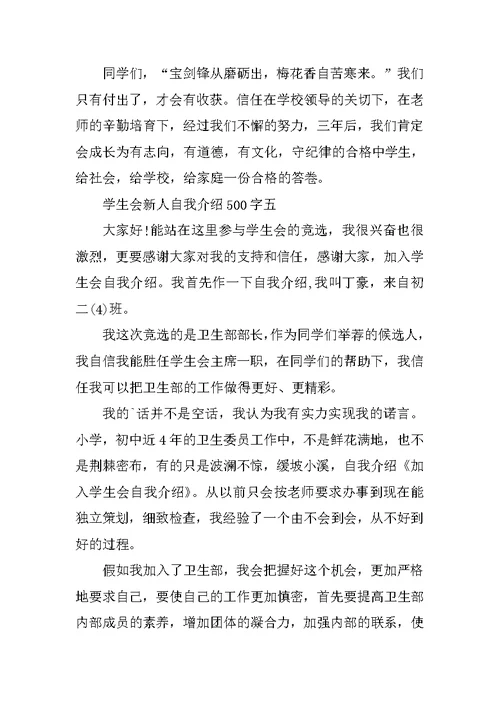 同学们，“宝剑锋从磨砺出，梅花香自苦寒来。”我们只有付出了，才会有收获。信任在学校领导的关切下，在老师的辛勤培育下，经过我们不懈的努力，三年后，我们肯定会成长为有志向，有道德，有文化，守纪律的合格中学生，给社会，给学校，给家庭一份合格的答卷。

学生会新人自我介绍500字五

大家好!能站在这里参与学生会的竞选，我很兴奋也很激烈，更要感谢大家对我的支持和信任，感谢大家，加入学生会自我介绍。我首先作一下自我介绍,我叫丁豪，来自初二(4)班。

我这次竞选的是卫生部部长,作为同学们举荐的候选人，我自信我能胜任学生会主席一职，在同学们的帮助下，我信任我可以把卫生部的工作做得更好、更精彩。

我的`话并不是空话，我认为我有实力实现我的诺言。小学，初中近4年的卫生委员工作中，不是鲜花满地，也不是荆棘密布，有的只是波澜不惊，缓坡小溪，自我介绍《加入学生会自我介绍》。从以前只会按老师要求办事到现在能独立策划，细致检查，我经验了一个由不会到会，从不好到好的过程。

假如我加入了卫生部，我会把握好这个机会，更加严格地要求自己，要使自己的工作更加慎密，首先要提高卫生部内部成员的素养，增加团体的凝合力，加强内部的联系，使